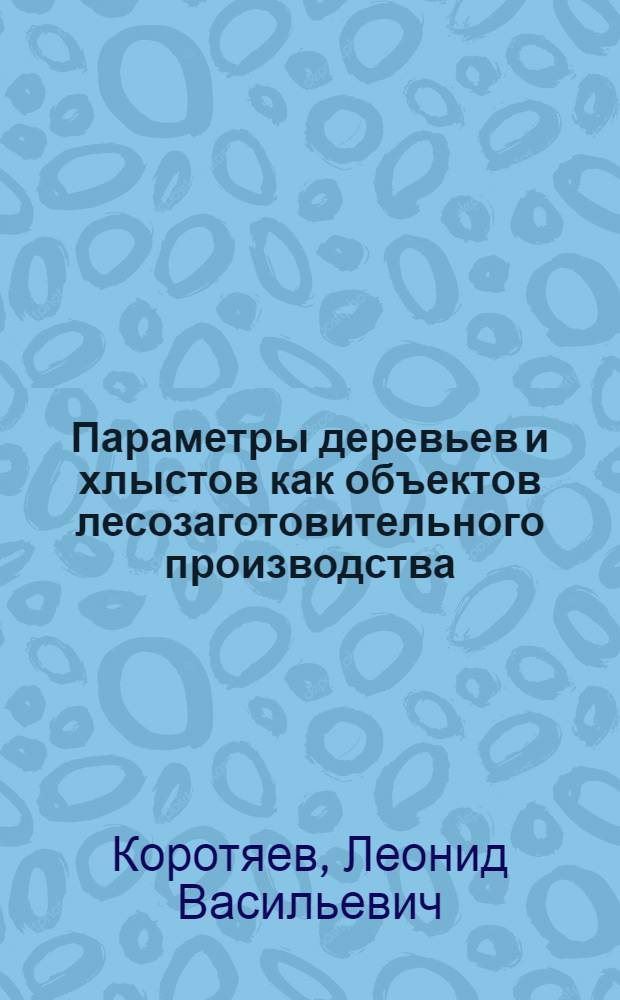 Параметры деревьев и хлыстов как объектов лесозаготовительного производства

Коротяев, Леонид Васильевич